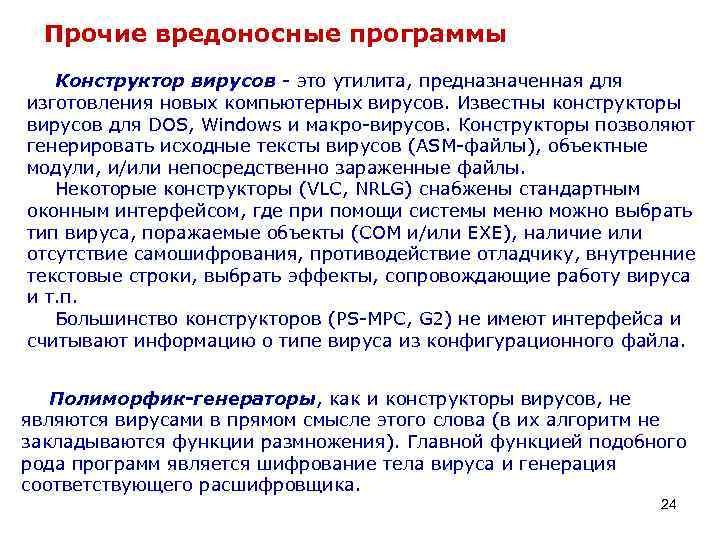 Прочие вредоносные программы

Конструктор вирусов - это утилита, предназначенная для изготовления новых компьютерных вирусов. Известны конструкторы вирусов для DOS, Windows и макро-вирусов. Конструкторы позволяют генерировать исходные тексты вирусов (ASM-файлы), объектные модули, и/или непосредственно зараженные файлы.

Некоторые конструкторы (VLC, NRLG) снабжены стандартным оконным интерфейсом, где при помощи системы меню можно выбрать тип вируса, поражаемые объекты (COM и/или EXE), наличие или отсутствие самошифрования, противодействие отладчику, внутренние текстовые строки, выбрать эффекты, сопровождающие работу вируса и т.п.

Большинство конструкторов (PS-MPC, G2) не имеют интерфейса и считывают информацию о типе вируса из конфигурационного файла.

Полиморфик-генераторы, как и конструкторы вирусов, не являются вирусами в прямом смысле этого слова (в их алгоритм не закладываются функции размножения). Главной функцией подобного рода программ является шифрование тела вируса и генерация соответствующего расшифровщика.

24